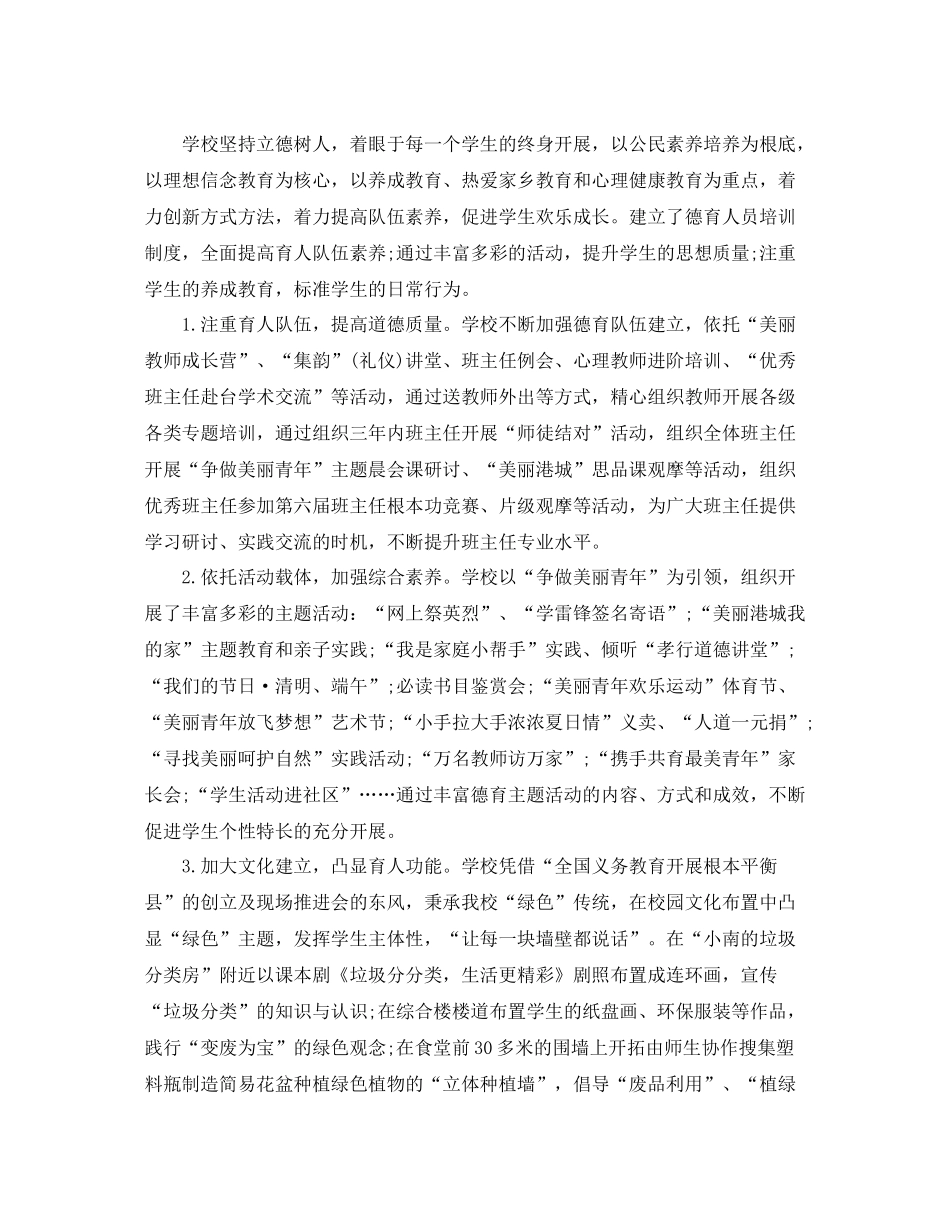 学校坚持立德树人，着眼于每一个学生的终身开展，以公民素养培养为根底，以理想信念教育为核心，以养成教育、热爱家乡教育和心理健康教育为重点，着力创新方式方法，着力提高队伍素养，促进学生欢乐成长。建立了德育人员培训制度，全面提高育人队伍素养;通过丰富多彩的活动，提升学生的思想质量;注重学生的养成教育，标准学生的日常行为。

1.注重育人队伍，提高道德质量。学校不断加强德育队伍建立，依托“美丽教师成长营”、“集韵”(礼仪)讲堂、班主任例会、心理教师进阶培训、“优秀班主任赴台学术交流”等活动，通过送教师外出等方式，精心组织教师开展各级各类专题培训，通过组织三年内班主任开展“师徒结对”活动，组织全体班主任开展“争做美丽青年”主题晨会课研讨、“美丽港城”思品课观摩等活动，组织优秀班主任参加第六届班主任根本功竞赛、片级观摩等活动，为广大班主任提供学习研讨、实践交流的时机，不断提升班主任专业水平。

2.依托活动载体，加强综合素养。学校以“争做美丽青年”为引领，组织开展了丰富多彩的主题活动：“网上祭英烈”、“学雷锋签名寄语”;“美丽港城我的家”主题教育和亲子实践;“我是家庭小帮手”实践、倾听“孝行道德讲堂”;“我们的节日·清明、端午”;必读书目鉴赏会;“美丽青年欢乐运动”体育节、“美丽青年放飞梦想”艺术节;“小手拉大手浓浓夏日情”义卖、“人道一元捐”;“寻找美丽呵护自然”实践活动;“万名教师访万家”;“携手共育最美青年”家长会;“学生活动进社区”……通过丰富德育主题活动的内容、方式和成效，不断促进学生个性特长的充分开展。

3.加大文化建立，凸显育人功能。学校凭借“全国义务教育开展根本平衡县”的创立及现场推进会的东风，秉承我校“绿色”传统，在校园文化布置中凸显“绿色”主题，发挥学生主体性，“让每一块墙壁都说话”。在“小南的垃圾分类房”附近以课本剧《垃圾分分类，生活更精彩》剧照布置成连环画，宣传“垃圾分类”的知识与认识;在综合楼楼道布置学生的纸盘画、环保服装等作品，践行“变废为宝”的绿色观念;在食堂前30多米的围墙上开拓由师生协作搜集塑料瓶制造简易花盆种植绿色植物的“立体种植墙”，倡导“废品利用”、“植绿